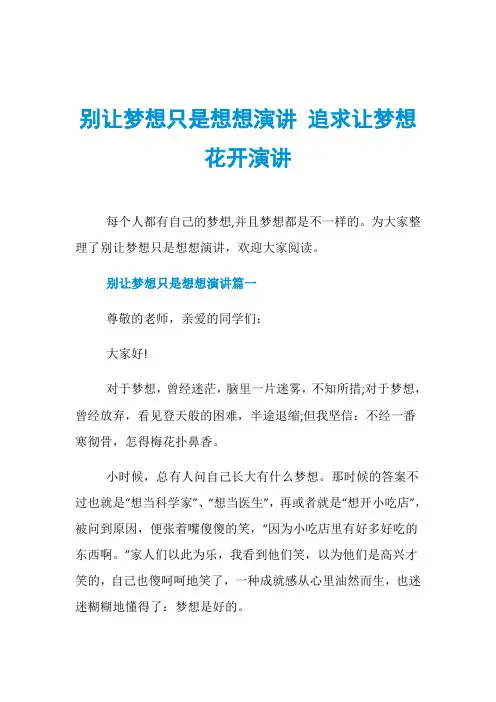 别让梦想只是想想演讲 追求让梦想花开演讲

每个人都有自己的梦想,并且梦想都是不一样的。为大家整理了别让梦想只是想想演讲，欢迎大家阅读。

别让梦想只是想想演讲篇一

尊敬的老师，亲爱的同学们:

大家好!

对于梦想，曾经迷茫，脑里一片迷雾，不知所措;对于梦想，曾经放弃，看见登天般的困难，半途退缩;但我坚信：不经一番寒彻骨，怎得梅花扑鼻香。

小时候，总有人问自己长大有什么梦想。那时候的答案不过也就是“想当科学家”、“想当医生”，再或者就是“想开小吃店”，被问到原因，便张着嘴傻傻的笑，“因为小吃店里有好多好吃的东西啊。”家人们以此为乐，我看到他们笑，以为他们是高兴才笑的，自己也傻呵呵地笑了，一种成就感从心里油然而生，也迷迷糊糊地懂得了：梦想是好的。